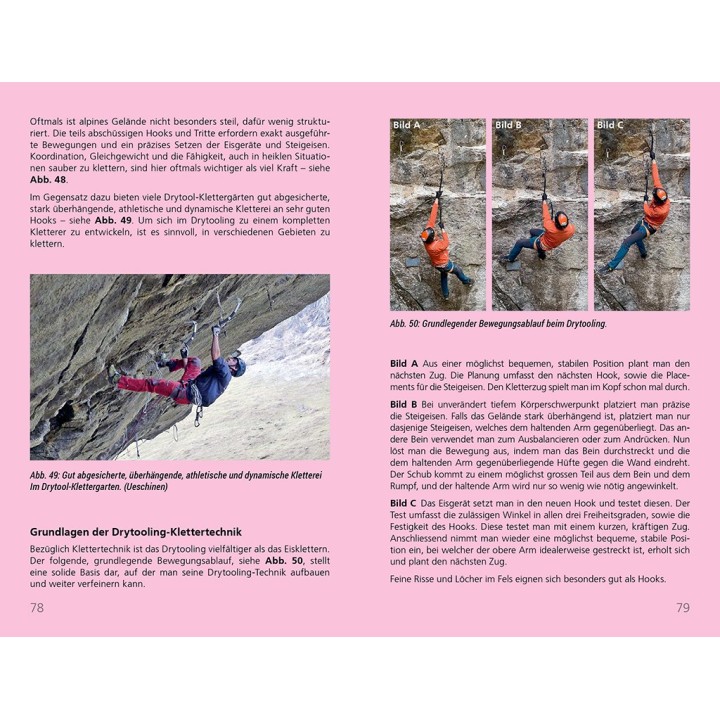 Oftmals ist alpines Gelände nicht besonders steil, dafür wenig strukturiert. Die teils abschüssigen Hooks und Tritte erfordern exakt ausgeführte Bewegungen und ein präzises Setzen der Eisgeräte und Steigeisen. Koordination, Gleichgewicht und die Fähigkeit, auch in heiklen Situationen sauber zu klettern, sind hier oftmals wichtiger als viel Kraft – siehe Abb. 48.

Im Gegensatz dazu bieten viele Drytool-Klettergärten gut abgesicherte, stark überhängende, athletische und dynamische Kletterei an sehr guten Hooks – siehe Abb. 49. Um sich im Drytooling zu einem kompletten Kletterer zu entwickeln, ist es sinnvoll, in verschiedenen Gebieten zu klettern.

Abb. 49: Gut abgesicherte, überhängende, athletische und dynamische Kletterei Im Drytool-Klettergarten. (Ueschinen)

Grundlagen der Drytooling-Klettertechnik

Bezüglich Klettertechnik ist das Drytooling vielfältiger als das Eisklettern. Der folgende, grundlegende Bewegungsablauf, siehe Abb. 50, stellt eine solide Basis dar, auf der man seine Drytooling-Technik aufbauen und weiter verfeinern kann.

78

Bild A

Bild B

Bild C

Abb. 50: Grundlegender Bewegungsablauf beim Drytooling.

Bild A Aus einer möglichst bequemen, stabilen Position plant man den nächsten Zug. Die Planung umfasst den nächsten Hook, sowie die Placements für die Steigeisen. Den Kletterzug spielt man im Kopf schon mal durch.

Bild B Bei unverändert tiefem Körperschwerpunkt platziert man präzise die Steigeisen. Falls das Gelände stark überhängend ist, platziert man nur dasjenige Steigeisen, welches dem haltenden Arm gegenüberliegt. Das andere Bein verwendet man zum Ausbalancieren oder zum Andrücken. Nun löst man die Bewegung aus, indem man das Bein durchstreckt und die dem haltenden Arm gegenüberliegende Hüfte gegen die Wand eindreht. Der Schub kommt zu einem möglichst grossen Teil aus dem Bein und dem Rumpf, und der haltende Arm wird nur so wenig wie nötig angewinkelt.

Bild C Das Eisgerät setzt man in den neuen Hook und testet diesen. Der Test umfasst die zulässigen Winkel in allen drei Freiheitsgraden, sowie die Festigkeit des Hooks. Diese testet man mit einem kurzen, kräftigen Zug. Anschliessend nimmt man wieder eine möglichst bequeme, stabile Position ein, bei welcher der obere Arm idealerweise gestreckt ist, erholt sich und plant den nächsten Zug.

Feine Risse und Löcher im Fels eignen sich besonders gut als Hooks.

79